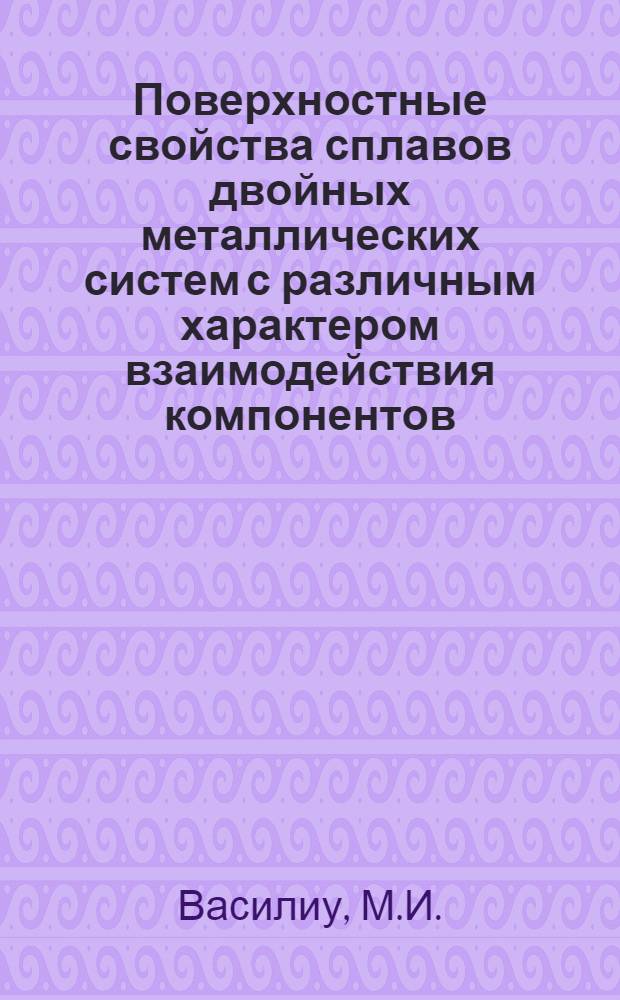 Поверхностные свойства сплавов двойных металлических систем с различным характером взаимодействия компонентов

Василиу, М.И.